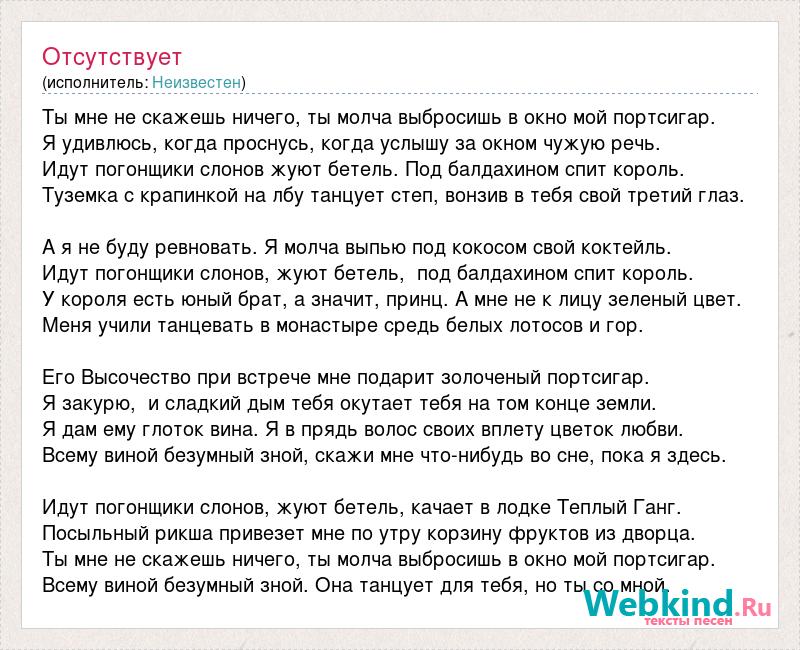 Отсутствует
(исполнитель: Неизвестен)

Ты мне не скажешь ничего, ты молча выбросишь в окно мой портсигар.
Я удивлюсь, когда проснусь, когда услышу за окном чужую речь.
Идут погонщики слонов жуют бетель. Под балдахином спит король.
Туземка с крапинкой на лбу танцует степ, вонзив в тебя свой третий глаз.

А я не буду ревновать. Я молча выпью под кокосом свой коктейль.
Идут погонщики слонов, жуют бетель, под балдахином спит король.
У короля есть юный брат, а значит, принц. А мне не к лицу зеленый цвет.
Меня учили танцевать в монастыре средь белых лотосов и гор.

Его Высочество при встрече мне подарит золоченый портсигар.
Я закурю, и сладкий дым тебя окутает тебя на том конце земли.
Я дам ему глоток вина. Я в прядь волос своих вплету цветок любви.
Всему виной безумный зной, скажи мне что-нибудь во сне, пока я здесь.

Идут погонщики слонов, жуют бетель, качает в лодке Теплый Ганг.
Посыльный рикша привезет мне по утру корзину фруктов из дворца.
Ты мне не скажешь ничего, ты молча выбросишь в окно мой портсигар.
Всему виной безумный зной. Она танцует для тебя, но ты со мной.

Webkind.Ru
тексты песен